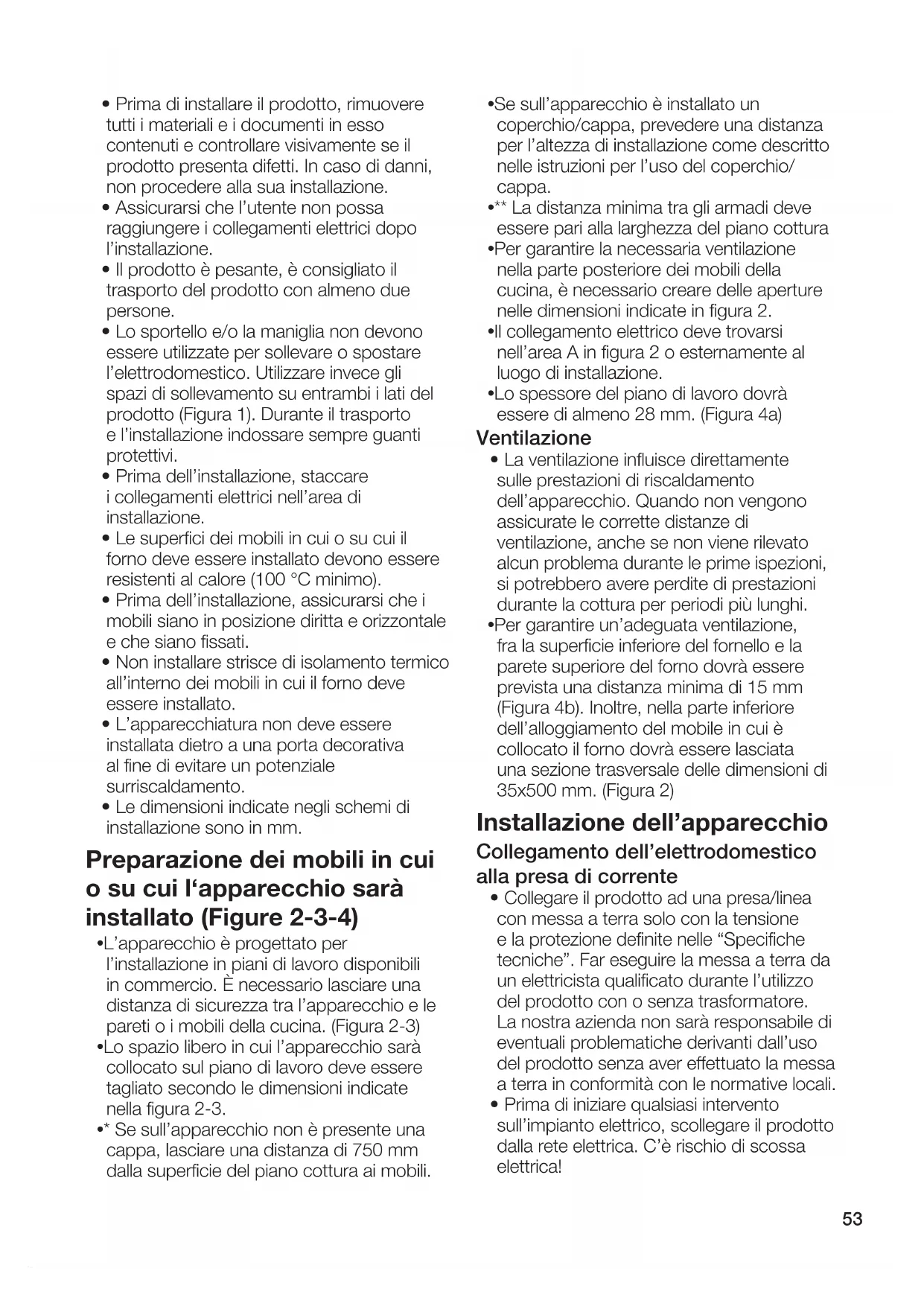 • Prima di installare il prodotto, rimuovere tutti i materiali e i documenti in esso contenuti e controllare visivamente se il prodotto presenta difetti. In caso di danni, non procedere alla sua installazione.
• Assicurarsi che l'utente non possa raggiungere i collegamenti elettrici dopo l'installazione.
• Il prodotto è pesante, è consigliato il trasporto del prodotto con almeno due persone.
• Lo sportello e/o la maniglia non devono essere utilizzate per sollevare o spostare l'elettrodomestico. Utilizzare invece gli spazi di sollevamento su entrambi i lati del prodotto (Figura 1). Durante il trasporto e l'installazione indossare sempre guanti protettivi.
• Prima dell'installazione, staccare i collegamenti elettrici nell'area di installazione.
• Le superfici dei mobili in cui o su cui il forno deve essere installato devono essere resistenti al calore (100 °C minimo).
• Prima dell'installazione, assicurarsi che i mobili siano in posizione diritta e orizzontale e che siano fissati.
• Non installare strisce di isolamento termico all'interno dei mobili in cui il forno deve essere installato.
• L'apparecchiatura non deve essere installata dietro a una porta decorativa al fine di evitare un potenziale surriscaldamento.
• Le dimensioni indicate negli schemi di installazione sono in mm.

Preparazione dei mobili in cui o su cui l'apparecchio sarà installato (Figure 2-3-4)
•L'apparecchio è progettato per l'installazione in piani di lavoro disponibili in commercio. È necessario lasciare una distanza di sicurezza tra l'apparecchio e le pareti o i mobili della cucina. (Figura 2-3)
•Lo spazio libero in cui l'apparecchio sarà collocato sul piano di lavoro deve essere tagliato secondo le dimensioni indicate nella figura 2-3.
•* Se sull'apparecchio non è presente una cappa, lasciare una distanza di 750 mm dalla superficie del piano cottura ai mobili.
•Se sull'apparecchio è installato un coperchio/cappa, prevedere una distanza per l'altezza di installazione come descritto nelle istruzioni per l'uso del coperchio/cappa.
•** La distanza minima tra gli armadi deve essere pari alla larghezza del piano cottura
•Per garantire la necessaria ventilazione nella parte posteriore dei mobili della cucina, è necessario creare delle aperture nelle dimensioni indicate in figura 2.
•Il collegamento elettrico deve trovarsi nell'area A in figura 2 o esternamente al luogo di installazione.
•Lo spessore del piano di lavoro dovrà essere di almeno 28 mm. (Figura 4a)

Ventilazione
• La ventilazione influisce direttamente sulle prestazioni di riscaldamento dell'apparecchio. Quando non vengono assicurate le corrette distanze di ventilazione, anche se non viene rilevato alcun problema durante le prime ispezioni, si potrebbero avere perdite di prestazioni durante la cottura per periodi più lunghi.
•Per garantire un'adeguata ventilazione, fra la superficie inferiore del fornello e la parete superiore del forno dovrà essere prevista una distanza minima di 15 mm (Figura 4b). Inoltre, nella parte inferiore dell'alloggiamento del mobile in cui è collocato il forno dovrà essere lasciata una sezione trasversale delle dimensioni di 35x500 mm. (Figura 2)

Installazione dell'apparecchio
Collegamento dell'elettrodomestico alla presa di corrente
• Collegare il prodotto ad una presa/linea con messa a terra solo con la tensione e la protezione definite nelle "Specifiche tecniche". Far eseguire la messa a terra da un elettricista qualificato durante l'utilizzo del prodotto con o senza trasformatore. La nostra azienda non sarà responsabile di eventuali problematiche derivanti dall'uso del prodotto senza aver effettuato la messa a terra in conformità con le normative locali.
• Prima di iniziare qualsiasi intervento sull'impianto elettrico, scollegare il prodotto dalla rete elettrica. C'è rischio di scossa elettrica!

53